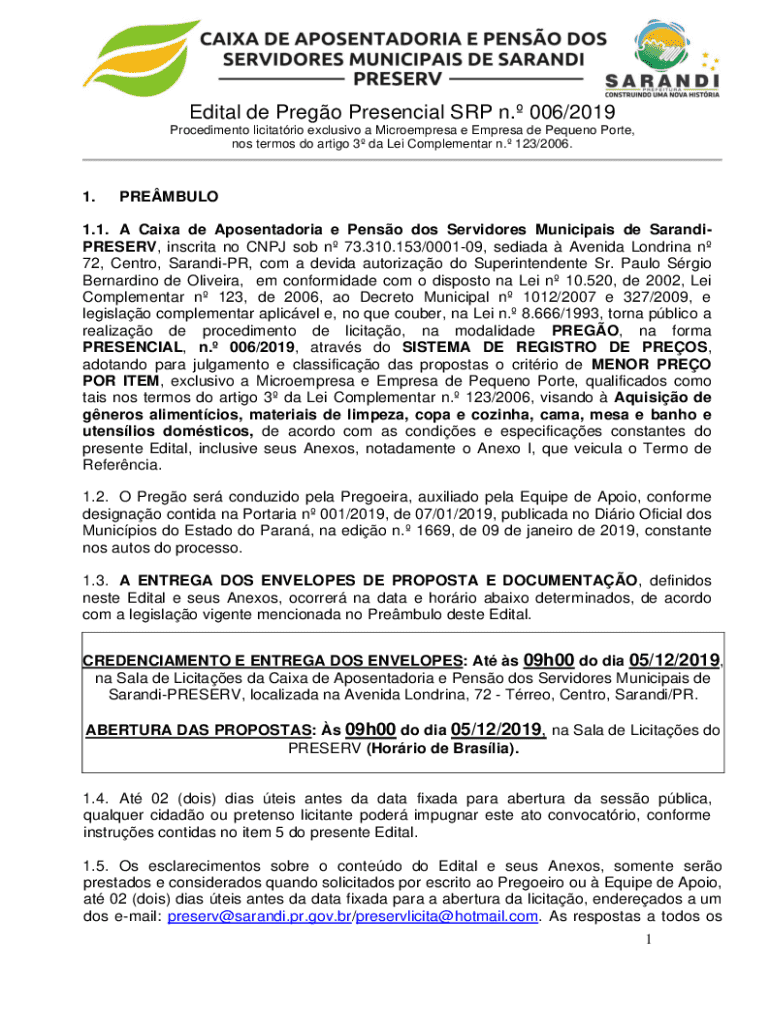 CAIXA DE APOSENTADORIA E PENSÃO DOS SERVIDORES MUNICIPAIS DE SARANDI
PRESERV

SARANDI
PREFEITURA
CONSTRUINDO UMA NOVA HISTÓRIA

Edital de Pregão Presencial SRP n.º 006/2019

Procedimento licitatório exclusivo a Microempresa e Empresa de Pequeno Porte, nos termos do artigo 3º da Lei Complementar n.º 123/2006.

1. PREÂMBULO

1.1. A Caixa de Aposentadoria e Pensão dos Servidores Municipais de Sarandi-PRESERV, inscrita no CNPJ sob nº 73.310.153/0001-09, sediada à Avenida Londrina nº 72, Centro, Sarandi-PR, com a devida autorização do Superintendente Sr. Paulo Sérgio Bernardino de Oliveira, em conformidade com o disposto na Lei nº 10.520, de 2002, Lei Complementar nº 123, de 2006, ao Decreto Municipal nº 1012/2007 e 327/2009, e legislação complementar aplicável e, no que couber, na Lei n.º 8.666/1993, torna público a realização de procedimento de licitação, na modalidade PREGÃO, na forma PRESENCIAL, n.º 006/2019, através do SISTEMA DE REGISTRO DE PREÇOS, adotando para julgamento e classificação das propostas o critério de MENOR PREÇO POR ITEM, exclusivo a Microempresa e Empresa de Pequeno Porte, qualificados como tais nos termos do artigo 3º da Lei Complementar n.º 123/2006, visando à Aquisição de gêneros alimentícios, materiais de limpeza, copa e cozinha, cama, mesa e banho e utensílios domésticos, de acordo com as condições e especificações constantes do presente Edital, inclusive seus Anexos, notadamente o Anexo I, que veicula o Termo de Referência.

1.2. O Pregão será conduzido pela Pregoeira, auxiliado pela Equipe de Apoio, conforme designação contida na Portaria nº 001/2019, de 07/01/2019, publicada no Diário Oficial dos Municípios do Estado do Paraná, na edição n.º 1669, de 09 de janeiro de 2019, constante nos autos do processo.

1.3. A ENTREGA DOS ENVELOPES DE PROPOSTA E DOCUMENTAÇÃO, definidos neste Edital e seus Anexos, ocorrerá na data e horário abaixo determinados, de acordo com a legislação vigente mencionada no Preâmbulo deste Edital.

CREDENCIAMENTO E ENTREGA DOS ENVELOPES: Até às 09h00 do dia 05/12/2019, na Sala de Licitações da Caixa de Aposentadoria e Pensão dos Servidores Municipais de Sarandi-PRESERV, localizada na Avenida Londrina, 72 - Térreo, Centro, Sarandi/PR.

ABERTURA DAS PROPOSTAS: Às 09h00 do dia 05/12/2019, na Sala de Licitações do PRESERV (Horário de Brasília).

1.4. Até 02 (dois) dias úteis antes da data fixada para abertura da sessão pública, qualquer cidadão ou pretenso licitante poderá impugnar este ato convocatório, conforme instruções contidas no item 5 do presente Edital.

1.5. Os esclarecimentos sobre o conteúdo do Edital e seus Anexos, somente serão prestados e considerados quando solicitados por escrito ao Pregoeiro ou à Equipe de Apoio, até 02 (dois) dias úteis antes da data fixada para a abertura da licitação, endereçados a um dos e-mail: preserv@sarandi.pr.gov.br/preservlicita@hotmail.com. As respostas a todos os

1